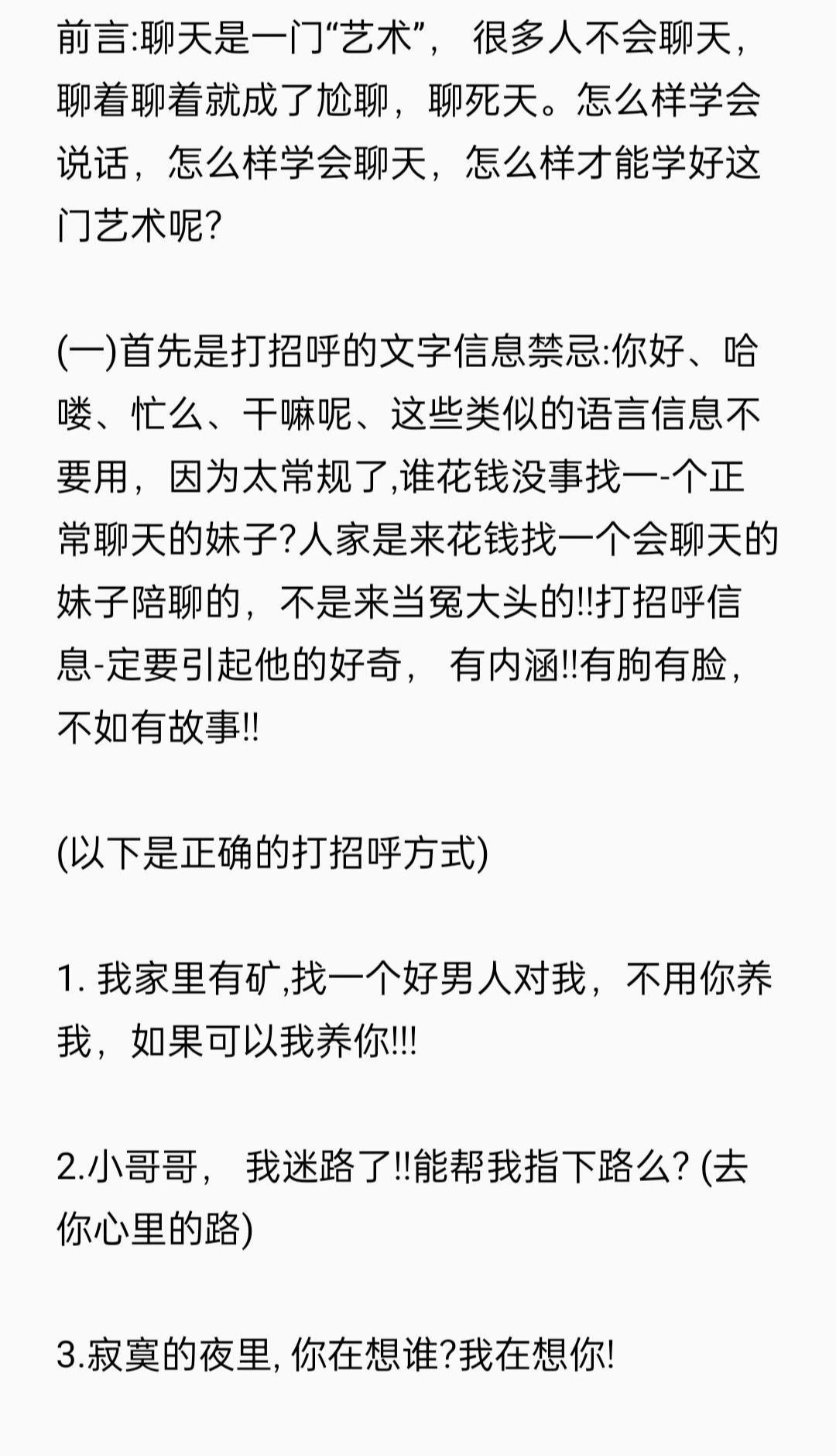 前言:聊天是一门“艺术”， 很多人不会聊天，聊着聊着就成了尬聊，聊死天。怎么样学会说话，怎么样学会聊天，怎么样才能学好这门艺术呢?

(一)首先是打招呼的文字信息禁忌:你好、哈喽、忙么、干嘛呢、这些类似的语言信息不要用，因为太常规了,谁花钱没事找一-个正常聊天的妹子?人家是来花钱找一个会聊天的妹子陪聊的，不是来当冤大头的!!打招呼信息-定要引起他的好奇， 有内涵!!有胸有脸，不如有故事!!

(以下是正确的打招呼方式)

1. 我家里有矿,找一个好男人对我，不用你养我，如果可以我养你!!!

2.小哥哥， 我迷路了!!能帮我指下路么? (去你心里的路)

3.寂寞的夜里, 你在想谁?我在想你!